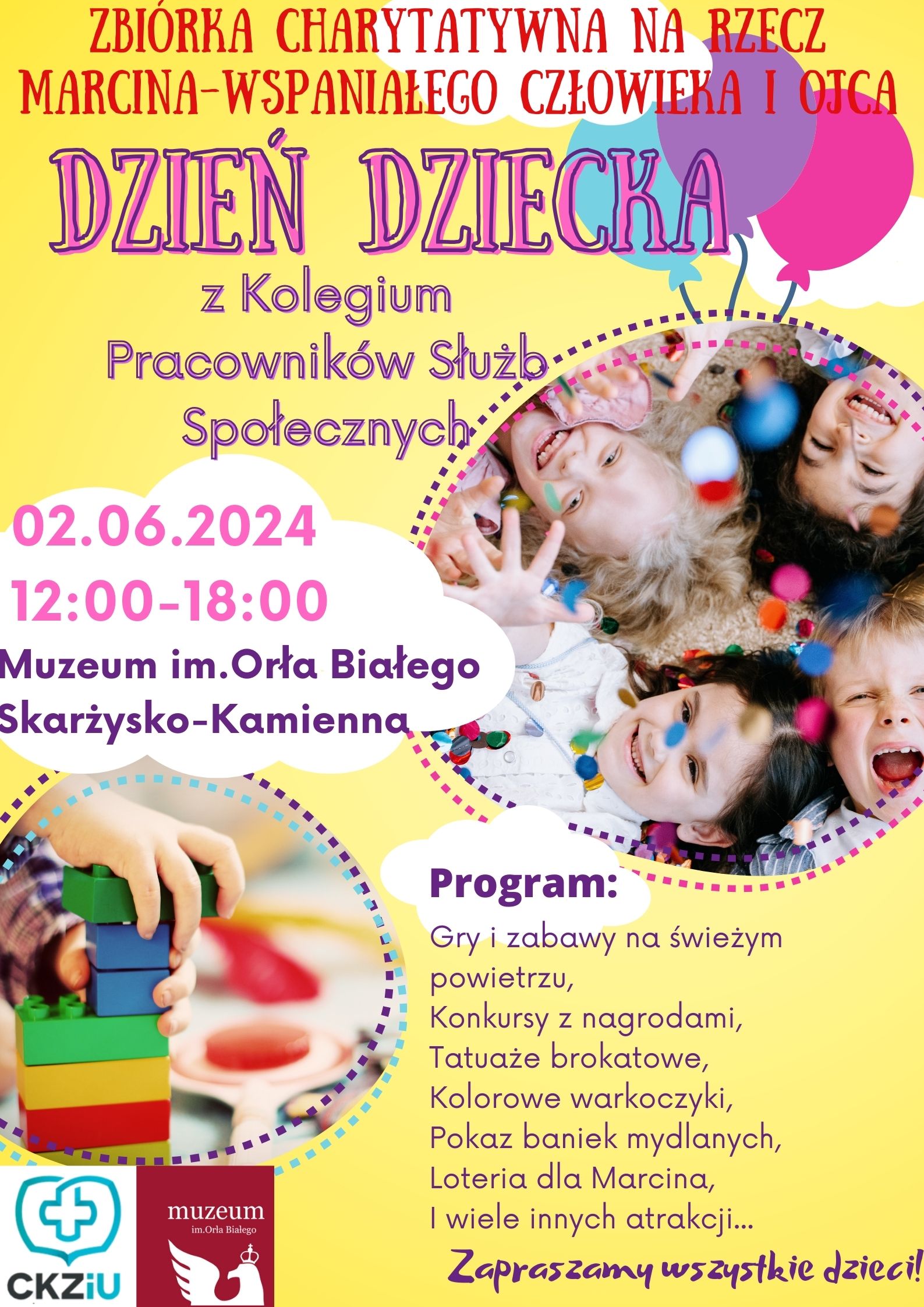 ZBIÓRKA CHARYTATYWNA NA RZECZ MARCINA-WSPANIAŁEGO CZŁOWIEKA I OJCA

DZIEŃ DZIECKA

z Kolegium Pracowników Służb Społecznych

02.06.2024
12:00-18:00

Muzeum im.Orła Białego
Skarżysko-Kamienna

Program:

Gry i zabawy na świeżym powietrzu,
Konkursy z nagrodami,
Tatuaże brokatowe,
Kolorowe warkoczyki,
Pokaz baniek mydlanych,
Loteria dla Marcina,
I wiele innych atrakcji...

Zapraszamy wszystkie dzieci!

CKZiU

muzeum
im.Orła Białego